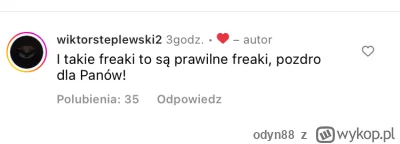 wiktorsteplewski2 3godz. • – autor
I takie freaki to są prawilne freaki, pozdro dla Panów!

Polubienia: 35 Odpowiedz

odyn88 z wykop.pl